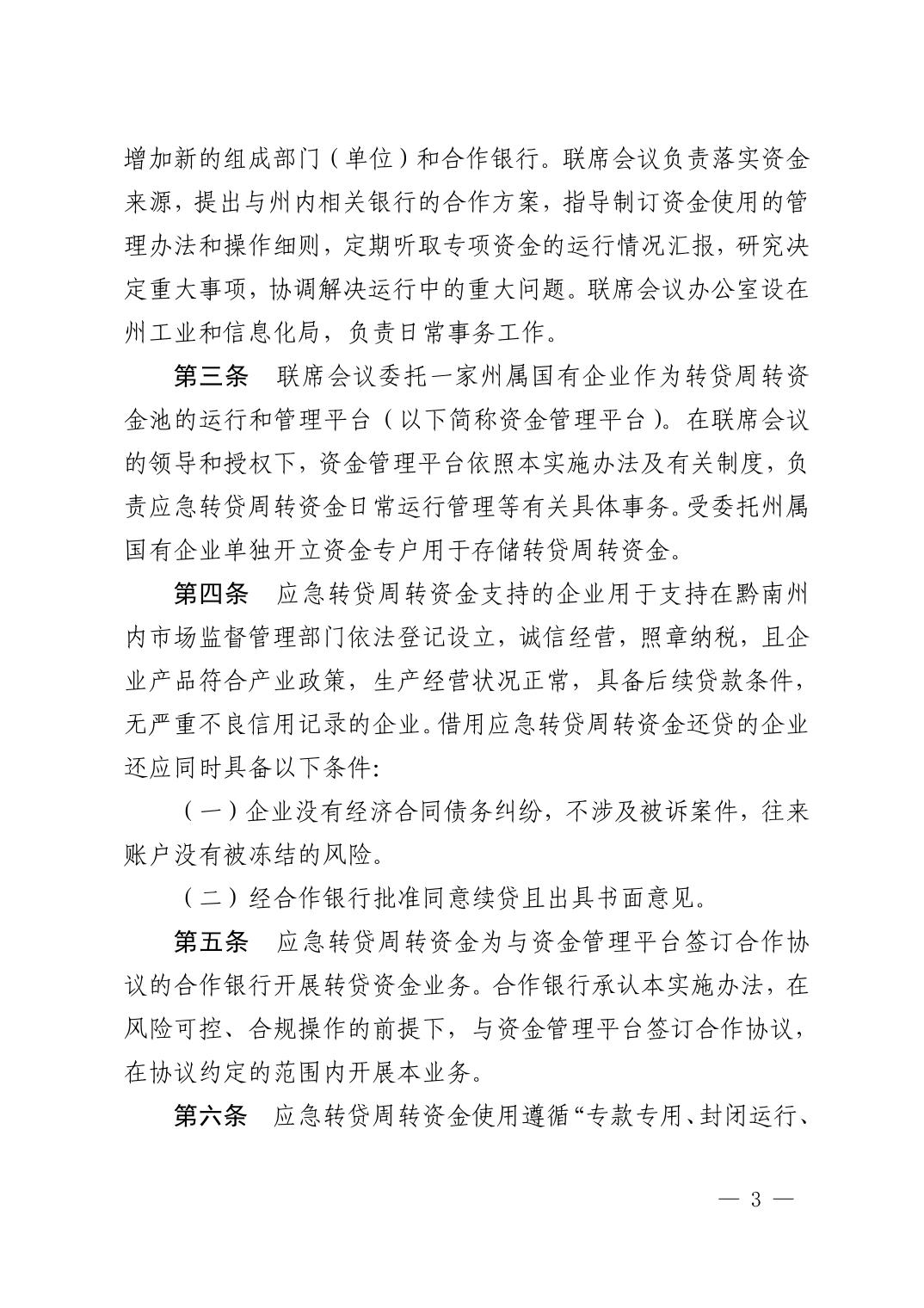 增加新的组成部门（单位）和合作银行。联席会议负责落实资金来源，提出与州内相关银行的合作方案，指导制订资金使用的管理办法和操作细则，定期听取专项资金的运行情况汇报，研究决定重大事项，协调解决运行中的重大问题。联席会议办公室设在州工业和信息化局，负责日常事务工作。

第三条　联席会议委托一家州属国有企业作为转贷周转资金池的运行和管理平台（以下简称资金管理平台）。在联席会议的领导和授权下，资金管理平台依照本实施办法及有关制度，负责应急转贷周转资金日常运行管理等有关具体事务。受委托州属国有企业单独开立资金专户用于存储转贷周转资金。

第四条　应急转贷周转资金支持的企业用于支持在黔南州内市场监督管理部门依法登记设立，诚信经营，照章纳税，且企业产品符合产业政策，生产经营状况正常，具备后续贷款条件，无严重不良信用记录的企业。借用应急转贷周转资金还贷的企业还应同时具备以下条件：

（一）企业没有经济合同债务纠纷，不涉及被诉案件，往来账户没有被冻结的风险。

（二）经合作银行批准同意续贷且出具书面意见。

第五条　应急转贷周转资金为与资金管理平台签订合作协议的合作银行开展转贷资金业务。合作银行承认本实施办法，在风险可控、合规操作的前提下，与资金管理平台签订合作协议，在协议约定的范围内开展本业务。

第六条　应急转贷周转资金使用遵循“专款专用、封闭运行、

— 3 —